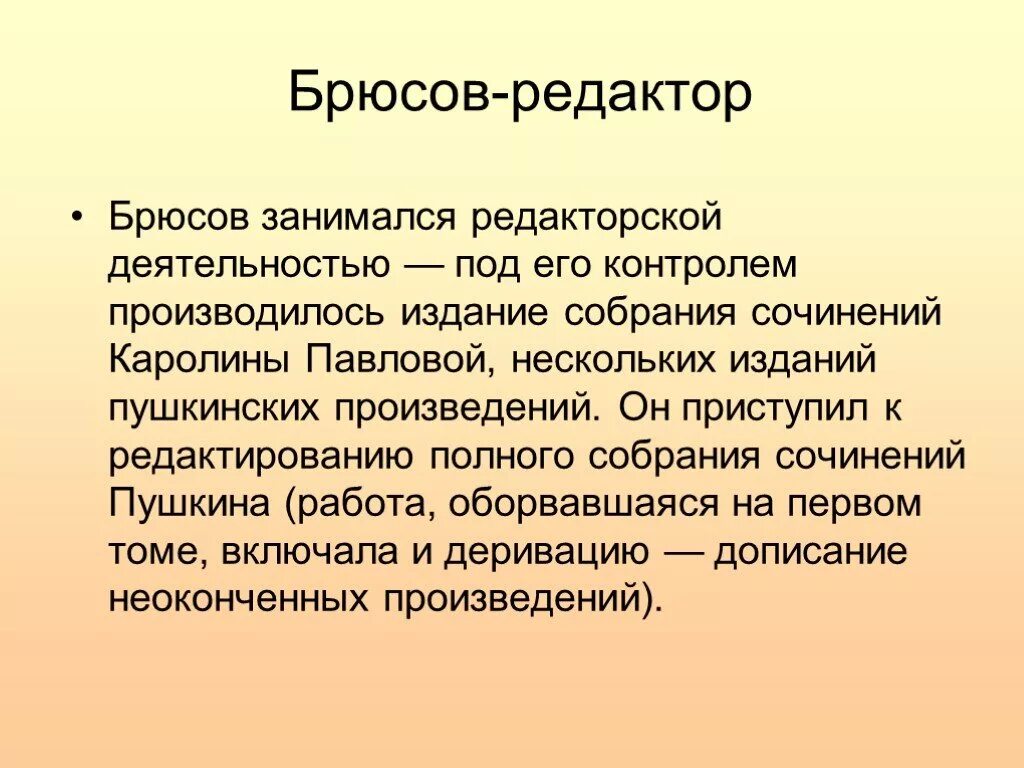 Брюсов-редактор

• Брюсов занимался редакторской деятельностью — под его контролем производилось издание собрания сочинений Каролины Павловой, нескольких изданий пушкинских произведений. Он приступил к редактированию полного собрания сочинений Пушкина (работа, оборвавшаяся на первом томе, включала и деривацию — дописание неоконченных произведений).